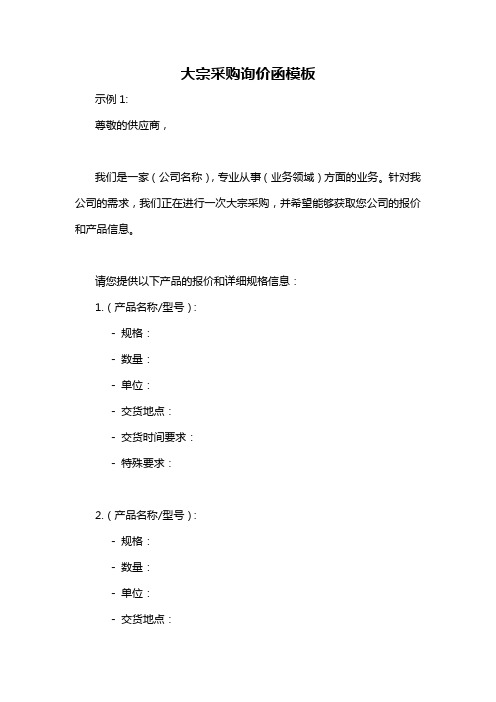 大宗采购询价函模板

示例 1:

尊敬的供应商，

我们是一家（公司名称），专业从事（业务领域）方面的业务。针对我公司的需求，我们正在进行一次大宗采购，并希望能够获取您公司的报价和产品信息。

请您提供以下产品的报价和详细规格信息：

1.（产品名称/型号）：

- 规格：
- 数量：
- 单位：
- 交货地点：
- 交货时间要求：
- 特殊要求：

2.（产品名称/型号）：

- 规格：
- 数量：
- 单位：
- 交货地点：